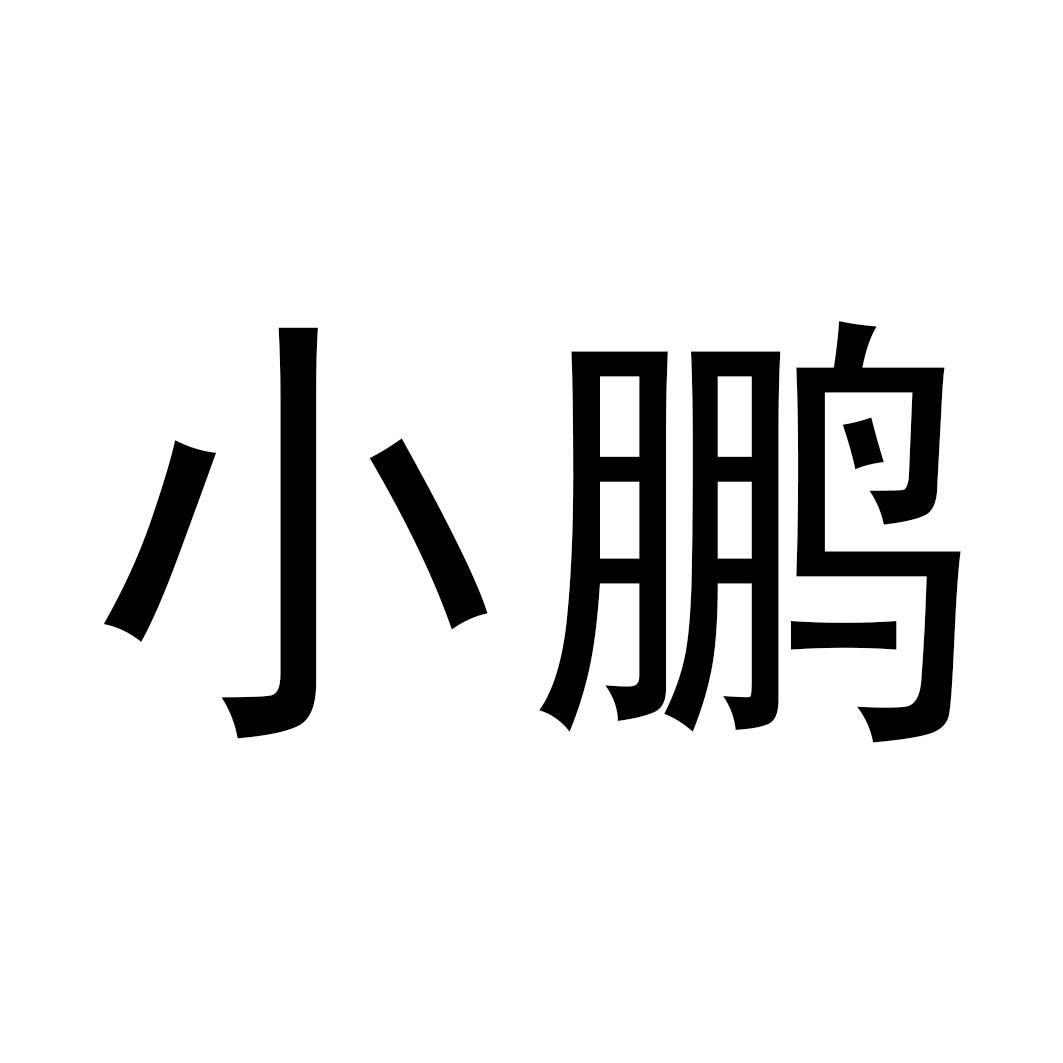 小鹏